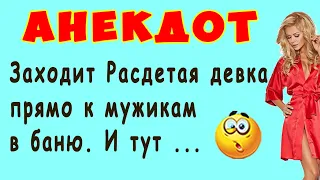 АНЕКДОТ

Заходит Расдетая девка прямо к мужикам в баню. И тут ...